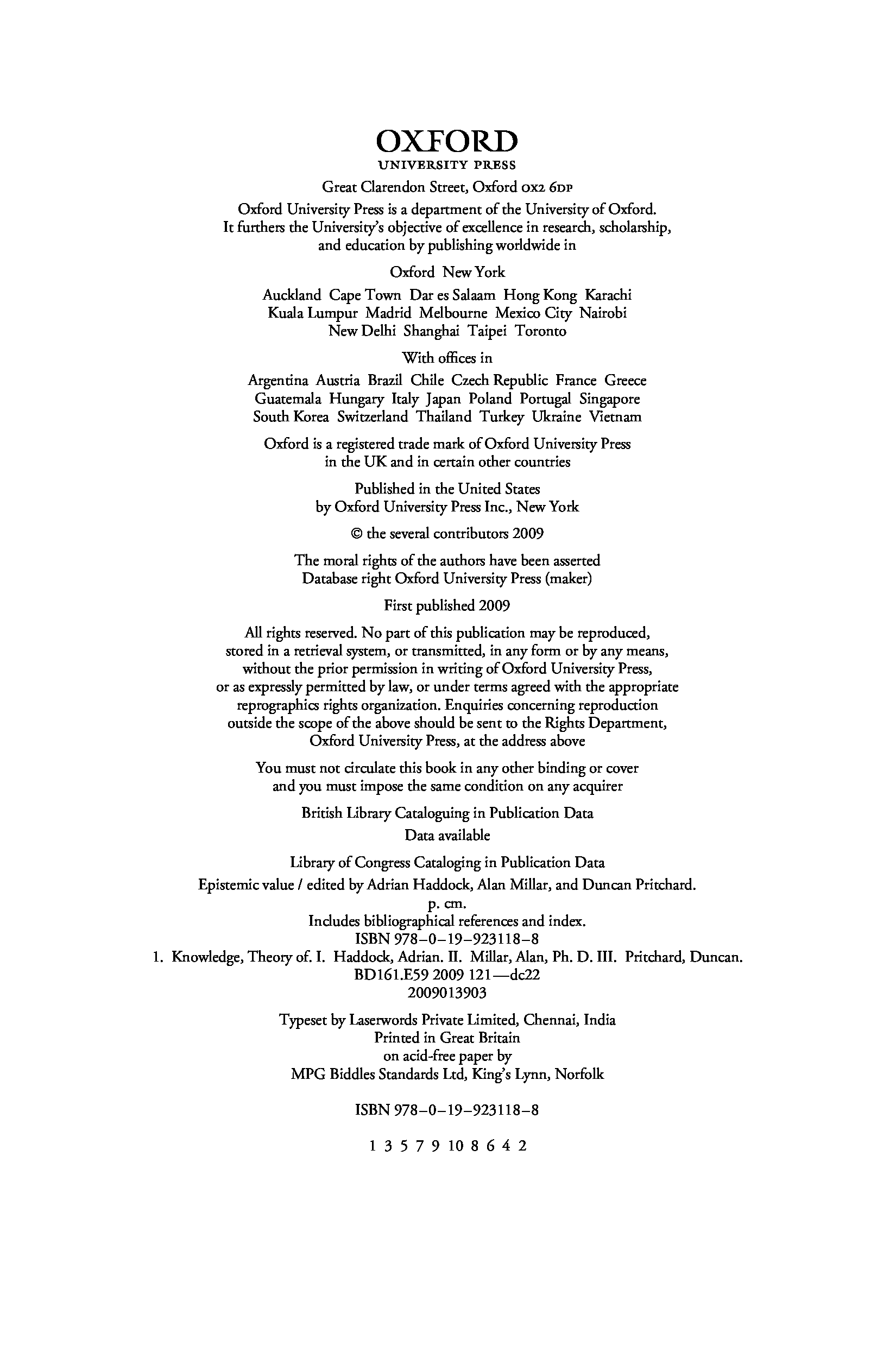 OXFORD
UNIVERSITY PRESS

Great Clarendon Street, Oxford OX2 6DP

Oxford University Press is a department of the University of Oxford. It furthers the University's objective of excellence in research, scholarship, and education by publishing worldwide in

Oxford New York

Auckland Cape Town Dar es Salaam Hong Kong Karachi Kuala Lumpur Madrid Melbourne Mexico City Nairobi New Delhi Shanghai Taipei Toronto

With offices in

Argentina Austria Brazil Chile Czech Republic France Greece Guatemala Hungary Italy Japan Poland Portugal Singapore South Korea Switzerland Thailand Turkey Ukraine Vietnam

Oxford is a registered trade mark of Oxford University Press in the UK and in certain other countries

Published in the United States by Oxford University Press Inc., New York

© the several contributors 2009

The moral rights of the authors have been asserted
Database right Oxford University Press (maker)

First published 2009

All rights reserved. No part of this publication may be reproduced, stored in a retrieval system, or transmitted, in any form or by any means, without the prior permission in writing of Oxford University Press, or as expressly permitted by law, or under terms agreed with the appropriate reprographics rights organization. Enquiries concerning reproduction outside the scope of the above should be sent to the Rights Department, Oxford University Press, at the address above

You must not circulate this book in any other binding or cover and you must impose the same condition on any acquirer

British Library Cataloguing in Publication Data
Data available

Library of Congress Cataloging in Publication Data
Epistemic value / edited by Adrian Haddock, Alan Millar, and Duncan Pritchard.
p. cm.
Includes bibliographical references and index.
ISBN 978–0–19–923118–8
1. Knowledge, Theory of. I. Haddock, Adrian. II. Millar, Alan, Ph. D. III. Pritchard, Duncan.
BD161.E59 2009 121—dc22
2009013903

Typeset by Laserwords Private Limited, Chennai, India
Printed in Great Britain
on acid-free paper by
MPG Biddles Standards Ltd, King's Lynn, Norfolk

ISBN 978–0–19–923118–8

1 3 5 7 9 10 8 6 4 2